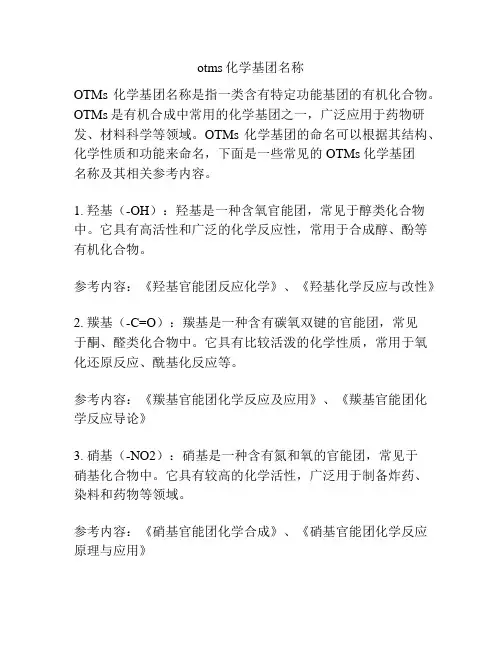 otms 化学基团名称

OTMs 化学基团名称是指一类含有特定功能基团的有机化合物。OTMs 是有机合成中常用的化学基团之一，广泛应用于药物研发、材料科学等领域。OTMs 化学基团的命名可以根据其结构、化学性质和功能来命名，下面是一些常见的 OTMs 化学基团名称及其相关参考内容。

1. 羟基（-OH）：羟基是一种含氧官能团，常见于醇类化合物中。它具有高活性和广泛的化学反应性，常用于合成醇、酚等有机化合物。

参考内容：《羟基官能团反应化学》、《羟基化学反应与改性》

2. 羰基（-C=O）：羰基是一种含有碳氧双键的官能团，常见于酮、醛类化合物中。它具有比较活泼的化学性质，常用于氧化还原反应、酰基化反应等。

参考内容：《羰基官能团化学反应及应用》、《羰基官能团化学反应导论》

3. 硝基（-NO2）：硝基是一种含有氮和氧的官能团，常见于硝基化合物中。它具有较高的化学活性，广泛用于制备炸药、染料和药物等领域。

参考内容：《硝基官能团化学合成》、《硝基官能团化学反应原理与应用》